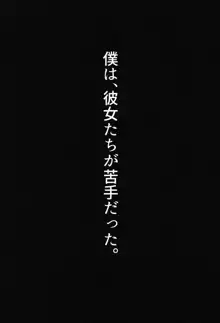 僕は、彼女たちが苦手だった。